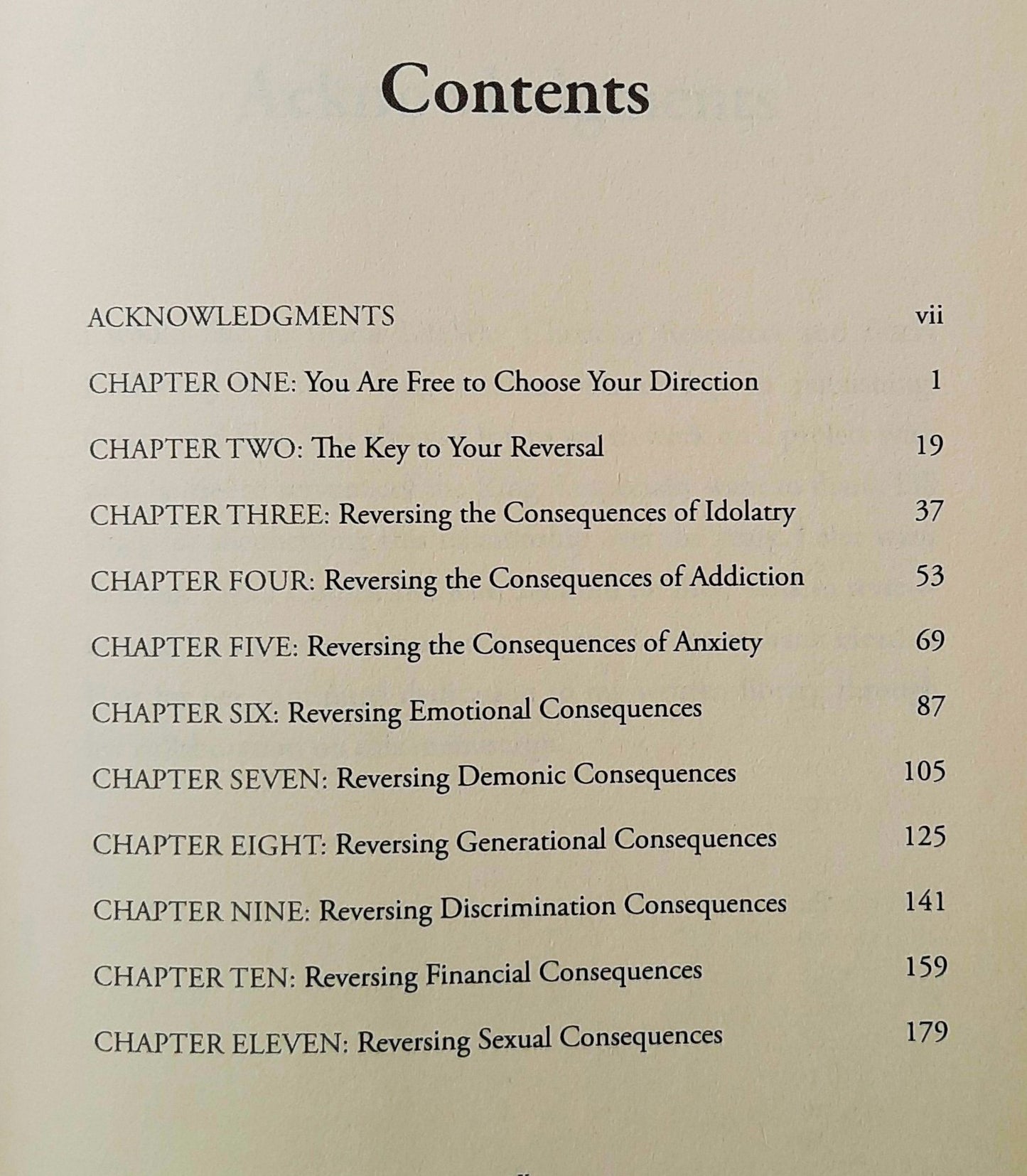 Contents

ACKNOWLEDGMENTS vii

CHAPTER ONE: You Are Free to Choose Your Direction 1

CHAPTER TWO: The Key to Your Reversal 19

CHAPTER THREE: Reversing the Consequences of Idolatry 37

CHAPTER FOUR: Reversing the Consequences of Addiction 53

CHAPTER FIVE: Reversing the Consequences of Anxiety 69

CHAPTER SIX: Reversing Emotional Consequences 87

CHAPTER SEVEN: Reversing Demonic Consequences 105

CHAPTER EIGHT: Reversing Generational Consequences 125

CHAPTER NINE: Reversing Discrimination Consequences 141

CHAPTER TEN: Reversing Financial Consequences 159

CHAPTER ELEVEN: Reversing Sexual Consequences 179